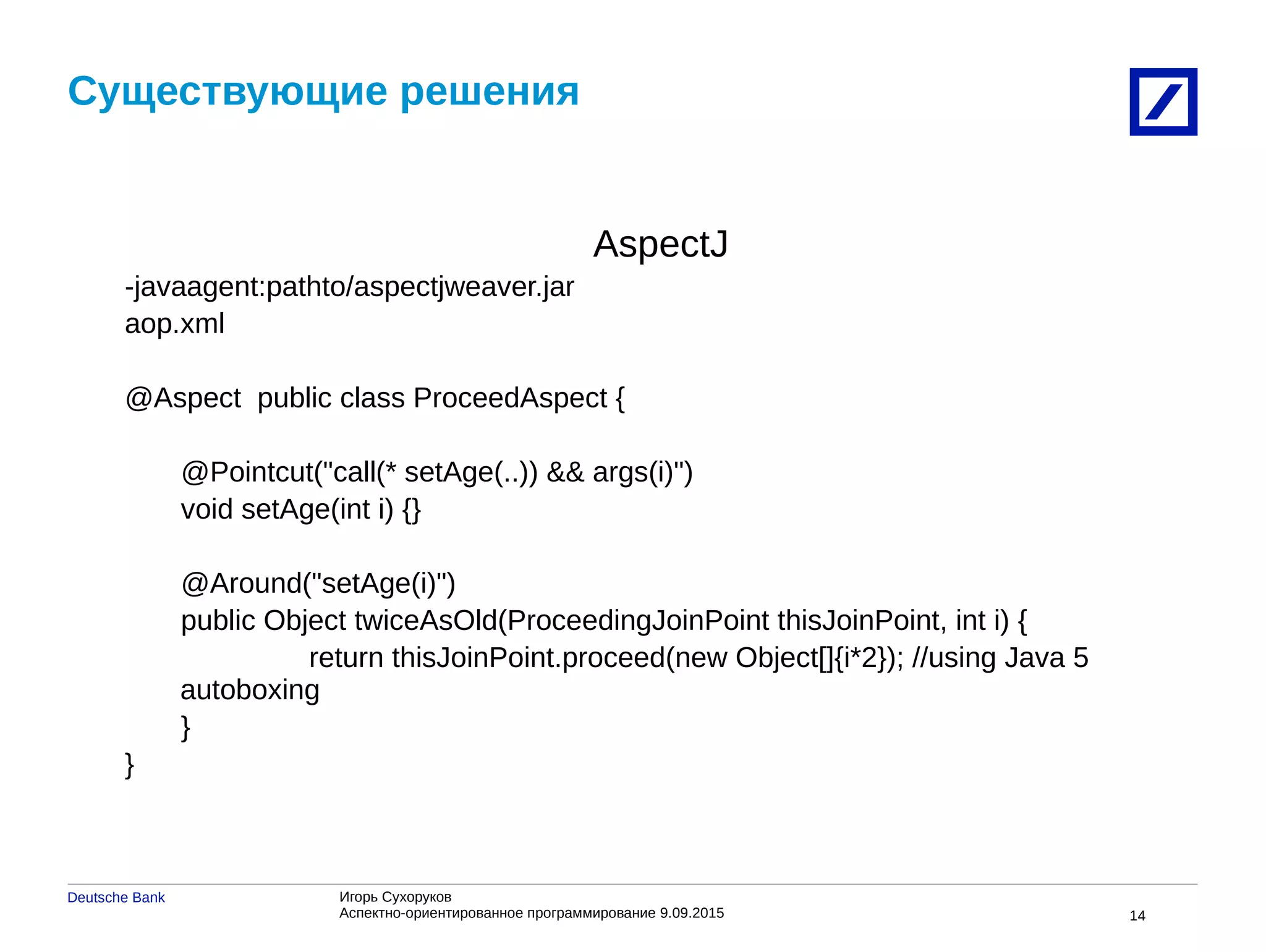 Существующие решения

AspectJ

-javaagent:pathto/aspectjweaver.jar
aop.xml

@Aspect public class ProceedAspect {

@Pointcut("call(* setAge(..)) && args(i)")
void setAge(int i) {}

@Around("setAge(i)")
public Object twiceAsOld(ProceedingJoinPoint thisJoinPoint, int i) {
return thisJoinPoint.proceed(new Object[]{i*2}); //using Java 5 autoboxing
}
}

Deutsche Bank

Игорь Сухоруков
Аспектно-ориентированное программирование 9.09.2015

14